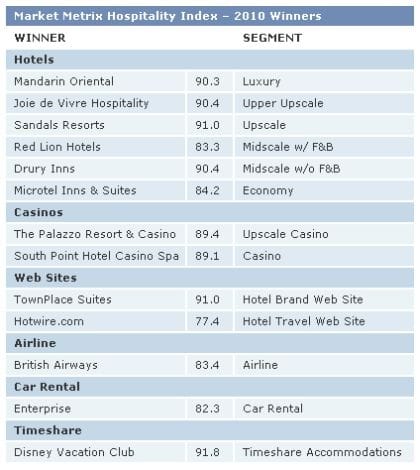 Market Metrix Hospitality Index – 2010 Winners

| WINNER | | SEGMENT |
|---|---|---|
| **Hotels** | | |
| Mandarin Oriental | 90.3 | Luxury |
| Joie de Vivre Hospitality | 90.4 | Upper Upscale |
| Sandals Resorts | 91.0 | Upscale |
| Red Lion Hotels | 83.3 | Midscale w/ F&B |
| Drury Inns | 90.4 | Midscale w/o F&B |
| Microtel Inns & Suites | 84.2 | Economy |
| **Casinos** | | |
| The Palazzo Resort & Casino | 89.4 | Upscale Casino |
| South Point Hotel Casino Spa | 89.1 | Casino |
| **Web Sites** | | |
| TownPlace Suites | 91.0 | Hotel Brand Web Site |
| Hotwire.com | 77.4 | Hotel Travel Web Site |
| **Airline** | | |
| British Airways | 83.4 | Airline |
| **Car Rental** | | |
| Enterprise | 82.3 | Car Rental |
| **Timeshare** | | |
| Disney Vacation Club | 91.8 | Timeshare Accommodations |